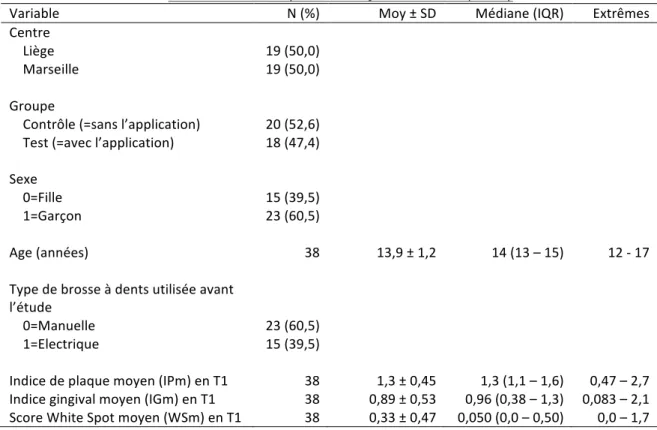 | Variable | N (%) | Moy ± SD | Médiane (IQR) | Extrêmes |
|---|---|---|---|---|
| Centre | | | | |
| Liège | 19 (50,0) | | | |
| Marseille | 19 (50,0) | | | |
| Groupe | | | | |
| Contrôle (=sans l'application) | 20 (52,6) | | | |
| Test (=avec l'application) | 18 (47,4) | | | |
| Sexe | | | | |
| 0=Fille | 15 (39,5) | | | |
| 1=Garçon | 23 (60,5) | | | |
| Age (années) | 38 | 13,9 ± 1,2 | 14 (13 – 15) | 12 - 17 |
| Type de brosse à dents utilisée avant l'étude | | | | |
| 0=Manuelle | 23 (60,5) | | | |
| 1=Electrique | 15 (39,5) | | | |
| Indice de plaque moyen (IPm) en T1 | 38 | 1,3 ± 0,45 | 1,3 (1,1 – 1,6) | 0,47 – 2,7 |
| Indice gingival moyen (IGm) en T1 | 38 | 0,89 ± 0,53 | 0,96 (0,38 – 1,3) | 0,083 – 2,1 |
| Score White Spot moyen (WSm) en T1 | 38 | 0,33 ± 0,47 | 0,050 (0,0 – 0,50) | 0,0 – 1,7 |